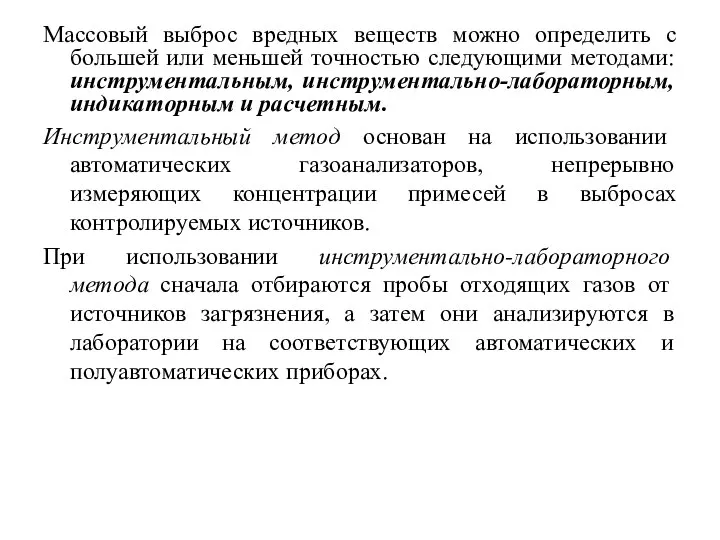 Массовый выброс вредных веществ можно определить с большей или меньшей точностью следующими методами: инструментальным, инструментально-лабораторным, индикаторным и расчетным.

Инструментальный метод основан на использовании автоматических газоанализаторов, непрерывно измеряющих концентрации примесей в выбросах контролируемых источников.

При использовании инструментально-лабораторного метода сначала отбираются пробы отходящих газов от источников загрязнения, а затем они анализируются в лаборатории на соответствующих автоматических и полуавтоматических приборах.